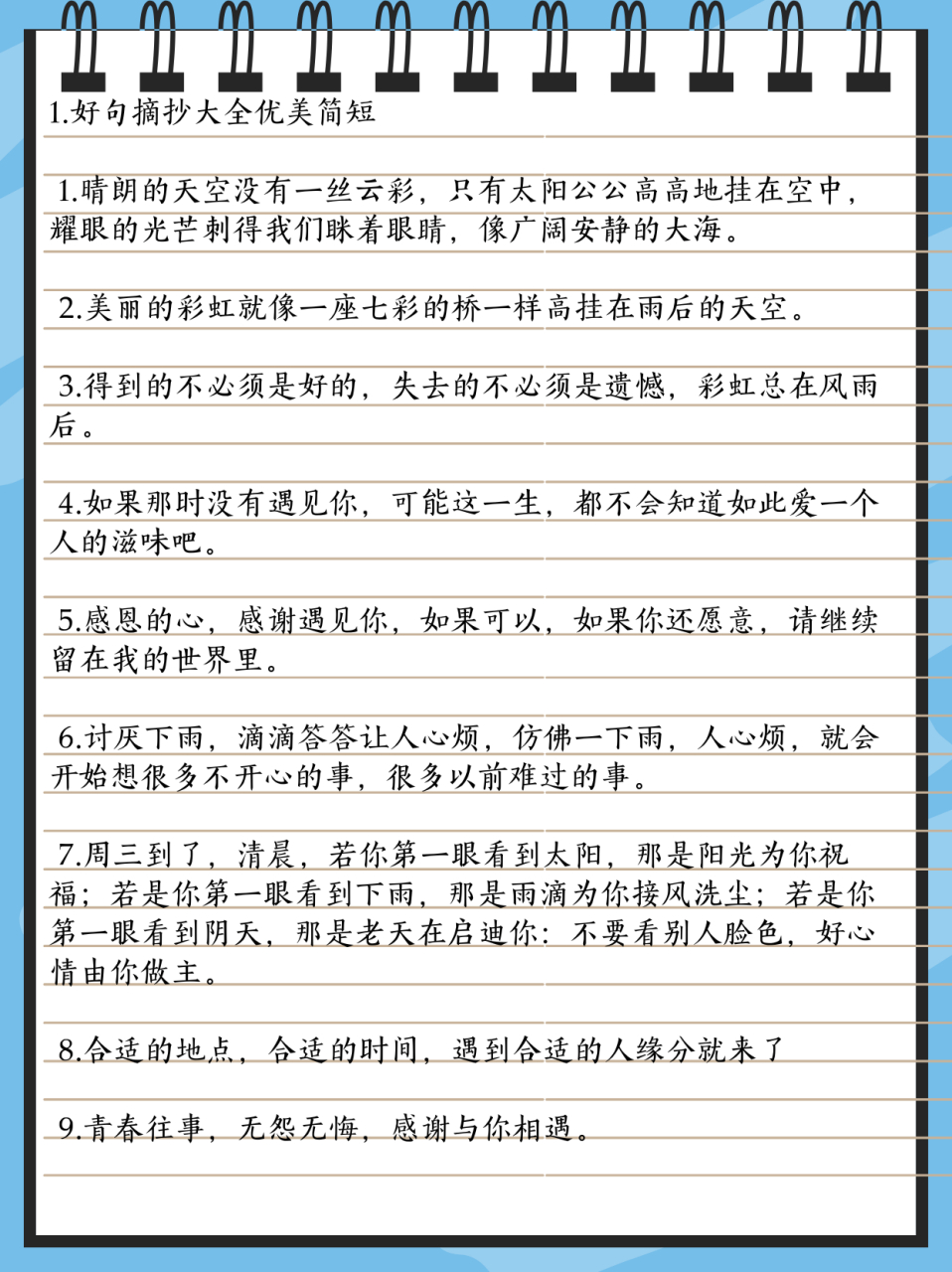 1.好句摘抄大全优美简短

1.晴朗的天空没有一丝云彩，只有太阳公公高高地挂在空中，耀眼的光芒刺得我们眯着眼睛，像广阔安静的大海。

2.美丽的彩虹就像一座七彩的桥一样高挂在雨后的天空。

3.得到的不必须是好的，失去的不必须是遗憾，彩虹总在风雨后。

4.如果那时没有遇见你，可能这一生，都不会知道如此爱一个人的滋味吧。

5.感恩的心，感谢遇见你，如果可以，如果你还愿意，请继续留在我的世界里。

6.讨厌下雨，滴滴答答让人心烦，仿佛一下雨，人心烦，就会开始想很多不开心的事，很多以前难过的事。

7.周三到了，清晨，若你第一眼看到太阳，那是阳光为你祝福；若是你第一眼看到下雨，那是雨滴为你接风洗尘；若是你第一眼看到阴天，那是老天在启迪你：不要看别人脸色，好心情由你做主。

8.合适的地点，合适的时间，遇到合适的人缘分就来了

9.青春往事，无怨无悔，感谢与你相遇。